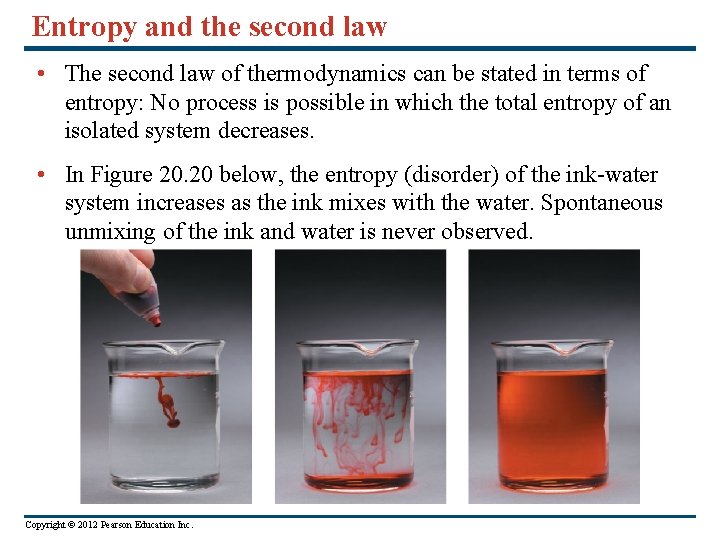 Entropy and the second law

• The second law of thermodynamics can be stated in terms of entropy: No process is possible in which the total entropy of an isolated system decreases.

• In Figure 20.20 below, the entropy (disorder) of the ink-water system increases as the ink mixes with the water. Spontaneous unmixing of the ink and water is never observed.

Copyright © 2012 Pearson Education Inc.